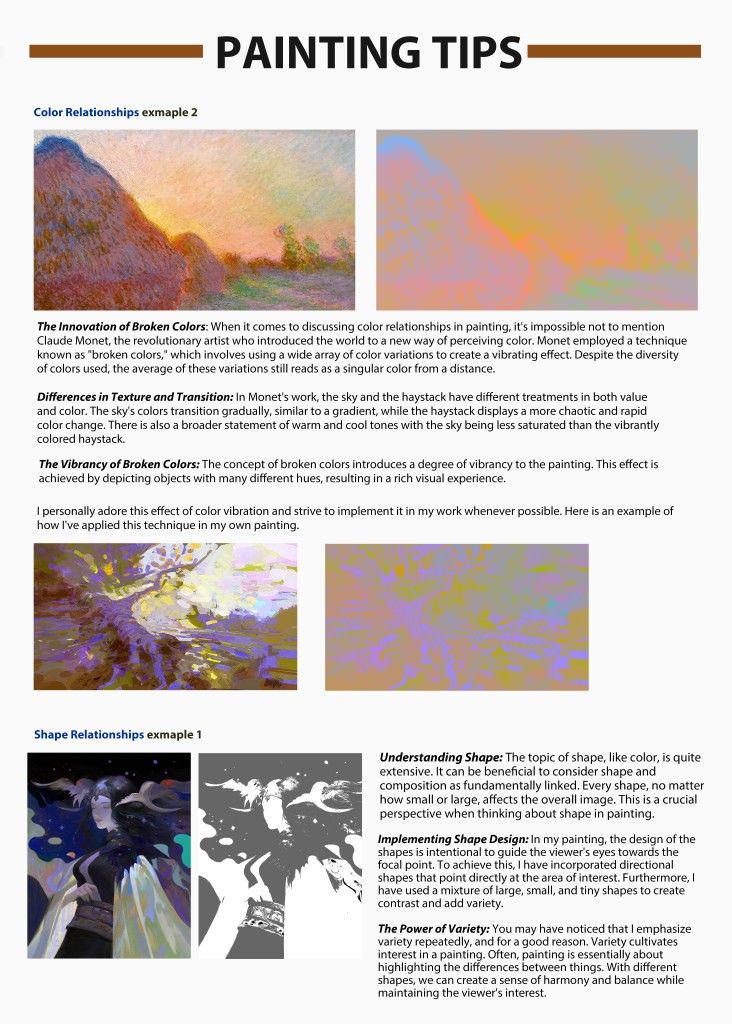 PAINTING TIPS

Color Relationships exmaple 2

The Innovation of Broken Colors: When it comes to discussing color relationships in painting, it's impossible not to mention Claude Monet, the revolutionary artist who introduced the world to a new way of perceiving color. Monet employed a technique known as "broken colors," which involves using a wide array of color variations to create a vibrating effect. Despite the diversity of colors used, the average of these variations still reads as a singular color from a distance.

Differences in Texture and Transition: In Monet's work, the sky and the haystack have different treatments in both value and color. The sky's colors transition gradually, similar to a gradient, while the haystack displays a more chaotic and rapid color change. There is also a broader statement of warm and cool tones with the sky being less saturated than the vibrantly colored haystack.

The Vibrancy of Broken Colors: The concept of broken colors introduces a degree of vibrancy to the painting. This effect is achieved by depicting objects with many different hues, resulting in a rich visual experience.

I personally adore this effect of color vibration and strive to implement it in my work whenever possible. Here is an example of how I've applied this technique in my own painting.

Shape Relationships exmaple 1

Understanding Shape: The topic of shape, like color, is quite extensive. It can be beneficial to consider shape and composition as fundamentally linked. Every shape, no matter how small or large, affects the overall image. This is a crucial perspective when thinking about shape in painting.

Implementing Shape Design: In my painting, the design of the shapes is intentional to guide the viewer's eyes towards the focal point. To achieve this, I have incorporated directional shapes that point directly at the area of interest. Furthermore, I have used a mixture of large, small, and tiny shapes to create contrast and add variety.

The Power of Variety: You may have noticed that I emphasize variety repeatedly, and for a good reason. Variety cultivates interest in a painting. Often, painting is essentially about highlighting the differences between things. With different shapes, we can create a sense of harmony and balance while maintaining the viewer's interest.